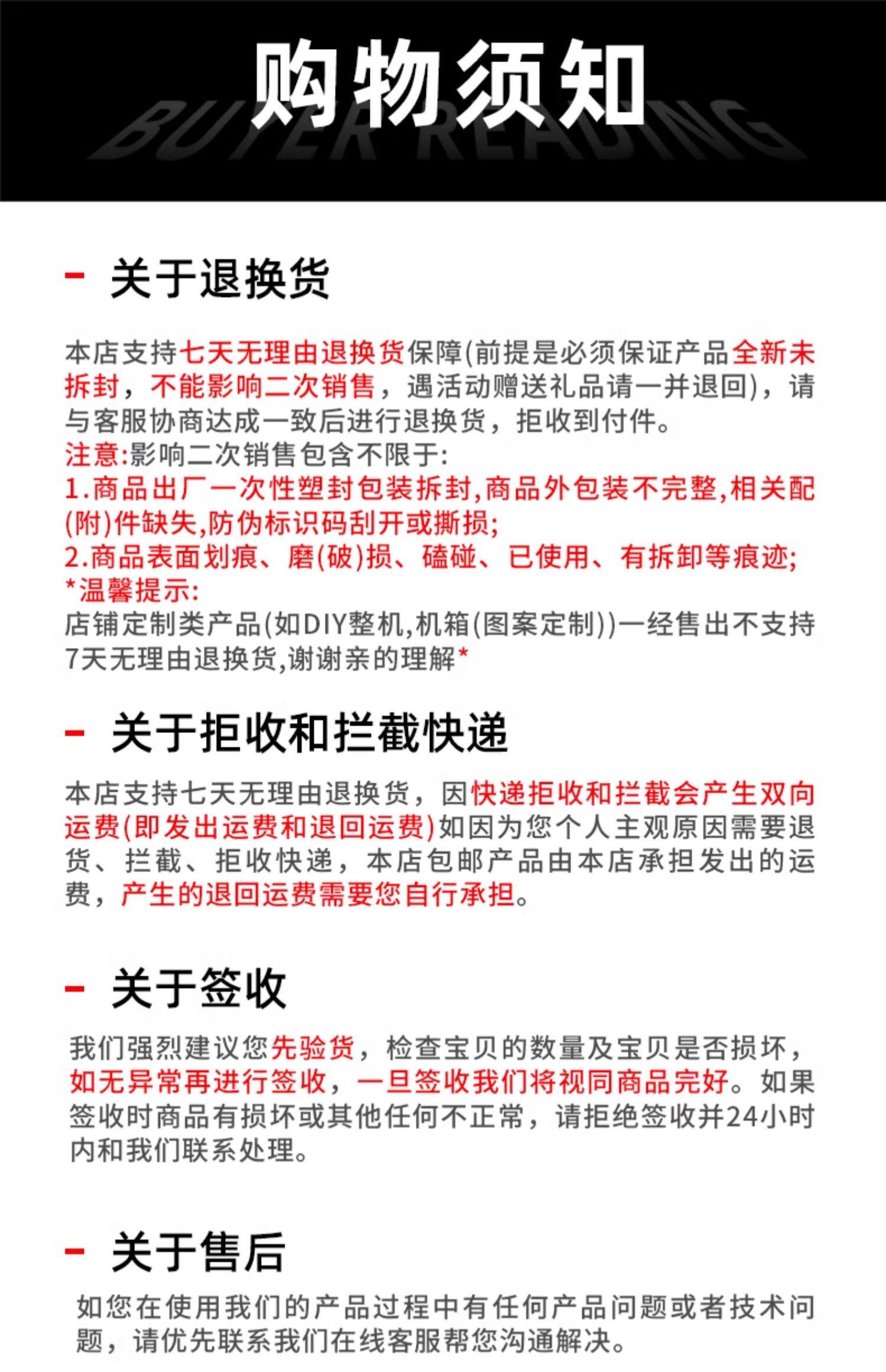 购物须知
BUYER READING

- 关于退换货

本店支持七天无理由退换货保障(前提是必须保证产品全新未拆封，不能影响二次销售，遇活动赠送礼品请一并退回)，请与客服协商达成一致后进行退换货，拒收到付件。
注意:影响二次销售包含不限于:
1.商品出厂一次性塑封包装拆封,商品外包装不完整,相关配(附)件缺失,防伪标识码刮开或撕损;
2.商品表面划痕、磨(破)损、磕碰、已使用、有拆卸等痕迹;
*温馨提示:
店铺定制类产品(如DIY整机,机箱(图案定制))一经售出不支持7天无理由退换货,谢谢亲的理解*

- 关于拒收和拦截快递

本店支持七天无理由退换货，因快递拒收和拦截会产生双向运费(即发出运费和退回运费)如因为您个人主观原因需要退货、拦截、拒收快递，本店包邮产品由本店承担发出的运费，产生的退回运费需要您自行承担。

- 关于签收

我们强烈建议您先验货，检查宝贝的数量及宝贝是否损坏，如无异常再进行签收，一旦签收我们将视同商品完好。如果签收时商品有损坏或其他任何不正常，请拒绝签收并24小时内和我们联系处理。

- 关于售后

如您在使用我们的产品过程中有任何产品问题或者技术问题，请优先联系我们在线客服帮您沟通解决。